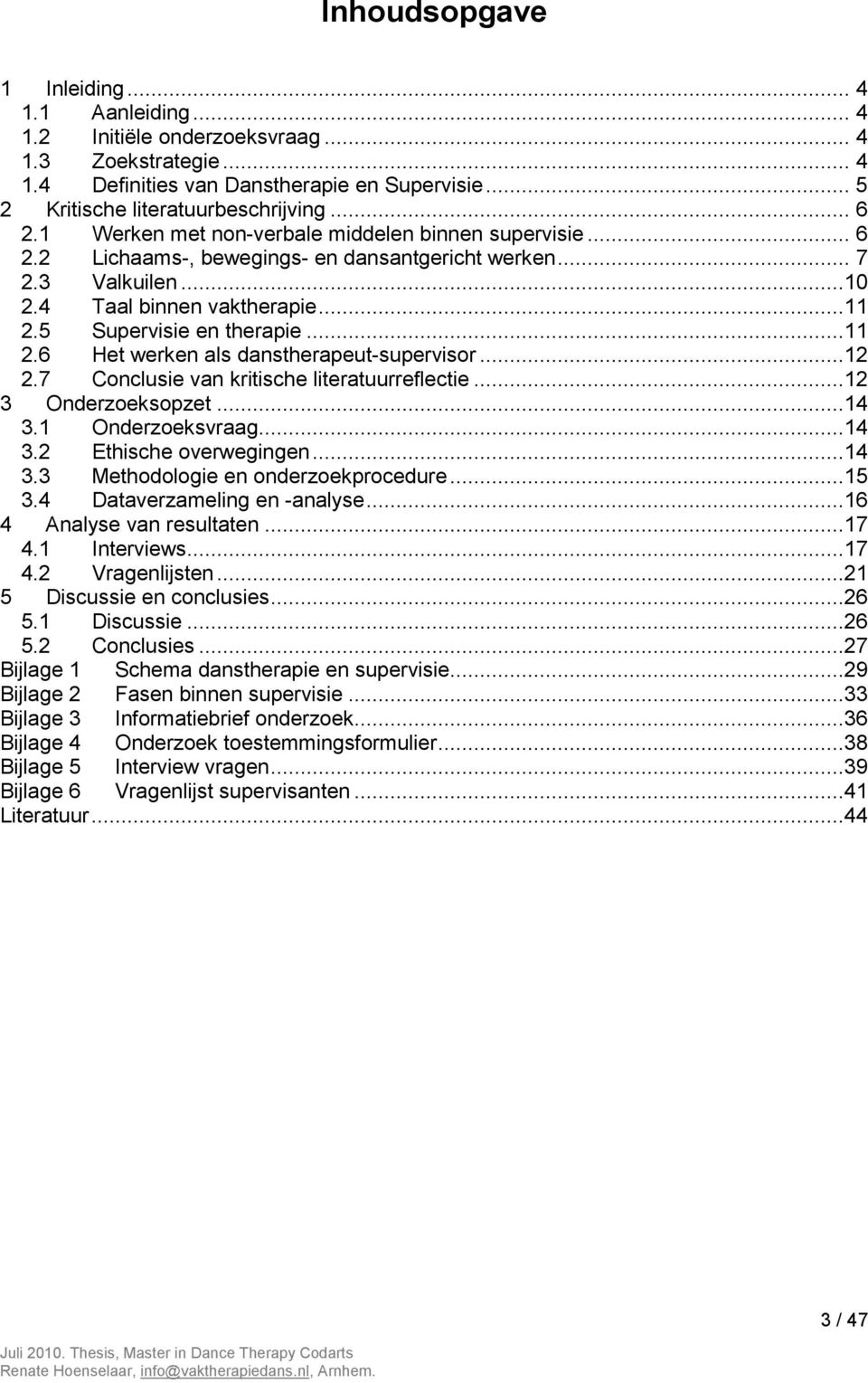 Inhoudsopgave

1 Inleiding ... 4
1.1 Aanleiding ... 4
1.2 Initiële onderzoeksvraag ... 4
1.3 Zoekstrategie ... 4
1.4 Definities van Danstherapie en Supervisie ... 5
2 Kritische literatuurbeschrijving ... 6
2.1 Werken met non-verbale middelen binnen supervisie ... 6
2.2 Lichaams-, bewegings- en dansantgericht werken ... 7
2.3 Valkuilen ... 10
2.4 Taal binnen vaktherapie ... 11
2.5 Supervisie en therapie ... 11
2.6 Het werken als danstherapeut-supervisor ... 12
2.7 Conclusie van kritische literatuurreflectie ... 12
3 Onderzoeksopzet ... 14
3.1 Onderzoeksvraag ... 14
3.2 Ethische overwegingen ... 14
3.3 Methodologie en onderzoekprocedure ... 15
3.4 Dataverzameling en -analyse ... 16
4 Analyse van resultaten ... 17
4.1 Interviews ... 17
4.2 Vragenlijsten ... 21
5 Discussie en conclusies ... 26
5.1 Discussie ... 26
5.2 Conclusies ... 27
Bijlage 1 Schema danstherapie en supervisie ... 29
Bijlage 2 Fasen binnen supervisie ... 33
Bijlage 3 Informatiebrief onderzoek ... 36
Bijlage 4 Onderzoek toestemmingsformulier ... 38
Bijlage 5 Interview vragen ... 39
Bijlage 6 Vragenlijst supervisanten ... 41
Literatuur ... 44

3 / 47

Juli 2010. Thesis, Master in Dance Therapy Codarts
Renate Hoenselaar, info@vaktherapiedans.nl, Arnhem.